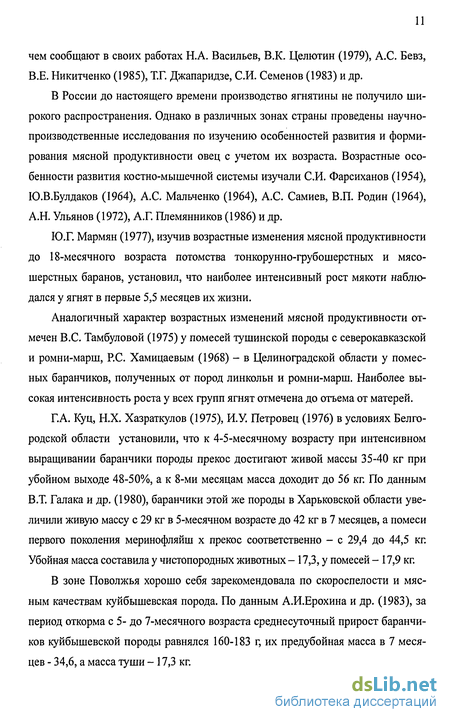 11

чем сообщают в своих работах Н.А. Васильев, В.К. Целютин (1979), А.С. Бевз, В.Е. Никитченко (1985), Т.Г. Джапаридзе, С.И. Семенов (1983) и др.

В России до настоящего времени производство ягнятины не получило широкого распространения. Однако в различных зонах страны проведены научно-производственные исследования по изучению особенностей развития и формирования мясной продуктивности овец с учетом их возраста. Возрастные особенности развития костно-мышечной системы изучали С.И. Фарсиханов (1954), Ю.В.Булдаков (1964), А.С. Мальченко (1964), А.С. Самиев, В.П. Родин (1964), А.Н. Ульянов (1972), А.Г. Племянников (1986) и др.

Ю.Г. Мармян (1977), изучив возрастные изменения мясной продуктивности до 18-месячного возраста потомства тонкорунно-грубошерстных и мясошерстных баранов, установил, что наиболее интенсивный рост мякоти наблюдался у ягнят в первые 5,5 месяцев их жизни.

Аналогичный характер возрастных изменений мясной продуктивности отмечен В.С. Тамбуловой (1975) у помесей тушинской породы с северокавказской и ромни-марш, Р.С. Хамицаевым (1968) – в Целиноградской области у помесных баранчиков, полученных от пород линкольн и ромни-марш. Наиболее высокая интенсивность роста у всех групп ягнят отмечена до отъема от матерей.

Г.А. Куц, Н.Х. Хазраткулов (1975), И.У. Петровец (1976) в условиях Белгородской области установили, что к 4-5-месячному возрасту при интенсивном выращивании баранчики породы прекос достигают живой массы 35-40 кг при убойном выходе 48-50%, а к 8-ми месяцам масса доходит до 56 кг. По данным В.Т. Галака и др. (1980), баранчики этой же породы в Харьковской области увеличили живую массу с 29 кг в 5-месячном возрасте до 42 кг в 7 месяцев, а помеси первого поколения меринофляйш х прекос соответственно – с 29,4 до 44,5 кг. Убойная масса составила у чистопородных животных – 17,3, у помесей – 17,9 кг.

В зоне Поволжья хорошо себя зарекомендовала по скороспелости и мясным качествам куйбышевская порода. По данным А.И.Ерохина и др. (1983), за период откорма с 5- до 7-месячного возраста среднесуточный прирост баранчиков куйбышевской породы равнялся 160-183 г, их предубойная масса в 7 месяцев - 34,6, а масса туши – 17,3 кг.

dsLib.net
библиотека диссертаций